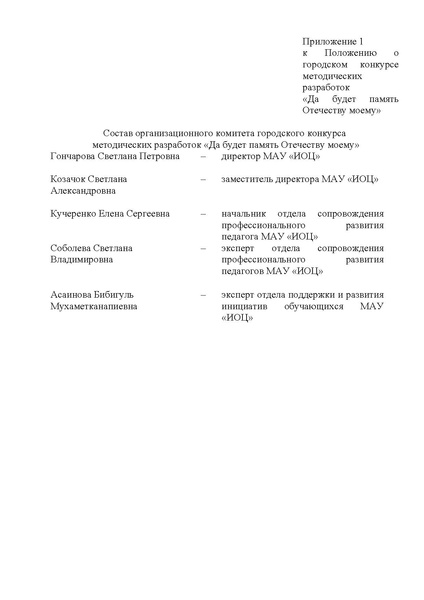 Приложение 1
к Положению о городском конкурсе методических разработок «Да будет память Отечеству моему»

Состав организационного комитета городского конкурса методических разработок «Да будет память Отечеству моему»

| | | |
|---|---|---|
| Гончарова Светлана Петровна | – | директор МАУ «ИОЦ» |
| Козачок Светлана Александровна | – | заместитель директора МАУ «ИОЦ» |
| Кучеренко Елена Сергеевна | – | начальник отдела сопровождения профессионального развития педагога МАУ «ИОЦ» |
| Соболева Светлана Владимировна | – | эксперт отдела сопровождения профессионального развития педагогов МАУ «ИОЦ» |
| Асаинова Бибигуль Мухаметканапиевна | – | эксперт отдела поддержки и развития инициатив обучающихся МАУ «ИОЦ» |